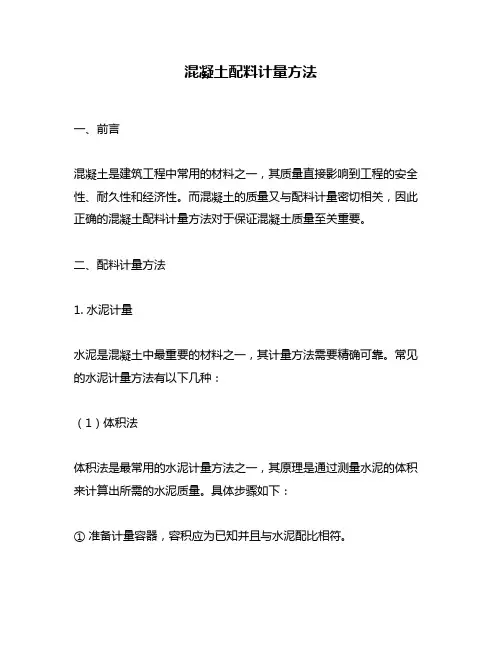 混凝土配料计量方法

一、前言

混凝土是建筑工程中常用的材料之一，其质量直接影响到工程的安全性、耐久性和经济性。而混凝土的质量又与配料计量密切相关，因此正确的混凝土配料计量方法对于保证混凝土质量至关重要。

二、配料计量方法

1. 水泥计量

水泥是混凝土中最重要的材料之一，其计量方法需要精确可靠。常见的水泥计量方法有以下几种：

（1）体积法

体积法是最常用的水泥计量方法之一，其原理是通过测量水泥的体积来计算出所需的水泥质量。具体步骤如下：

① 准备计量容器，容积应为已知并且与水泥配比相符。